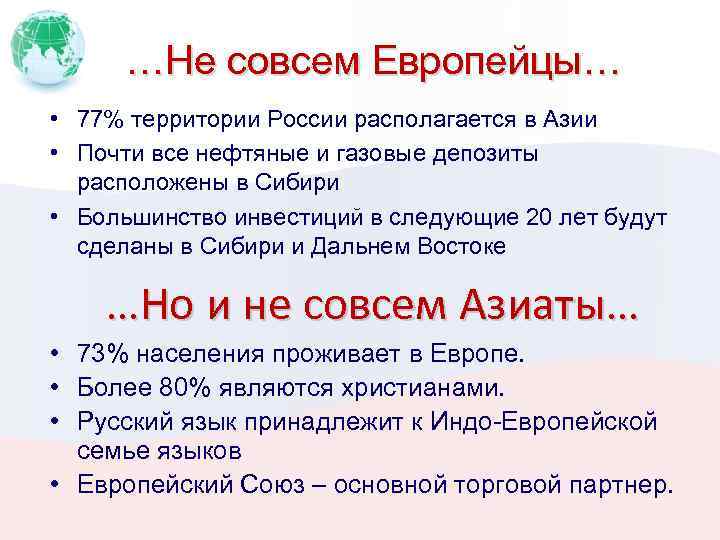 …Не совсем Европейцы…

• 77% территории России располагается в Азии
• Почти все нефтяные и газовые депозиты расположены в Сибири
• Большинство инвестиций в следующие 20 лет будут сделаны в Сибири и Дальнем Востоке

…Но и не совсем Азиаты…

• 73% населения проживает в Европе.
• Более 80% являются христианами.
• Русский язык принадлежит к Индо-Европейской семье языков
• Европейский Союз – основной торговой партнер.